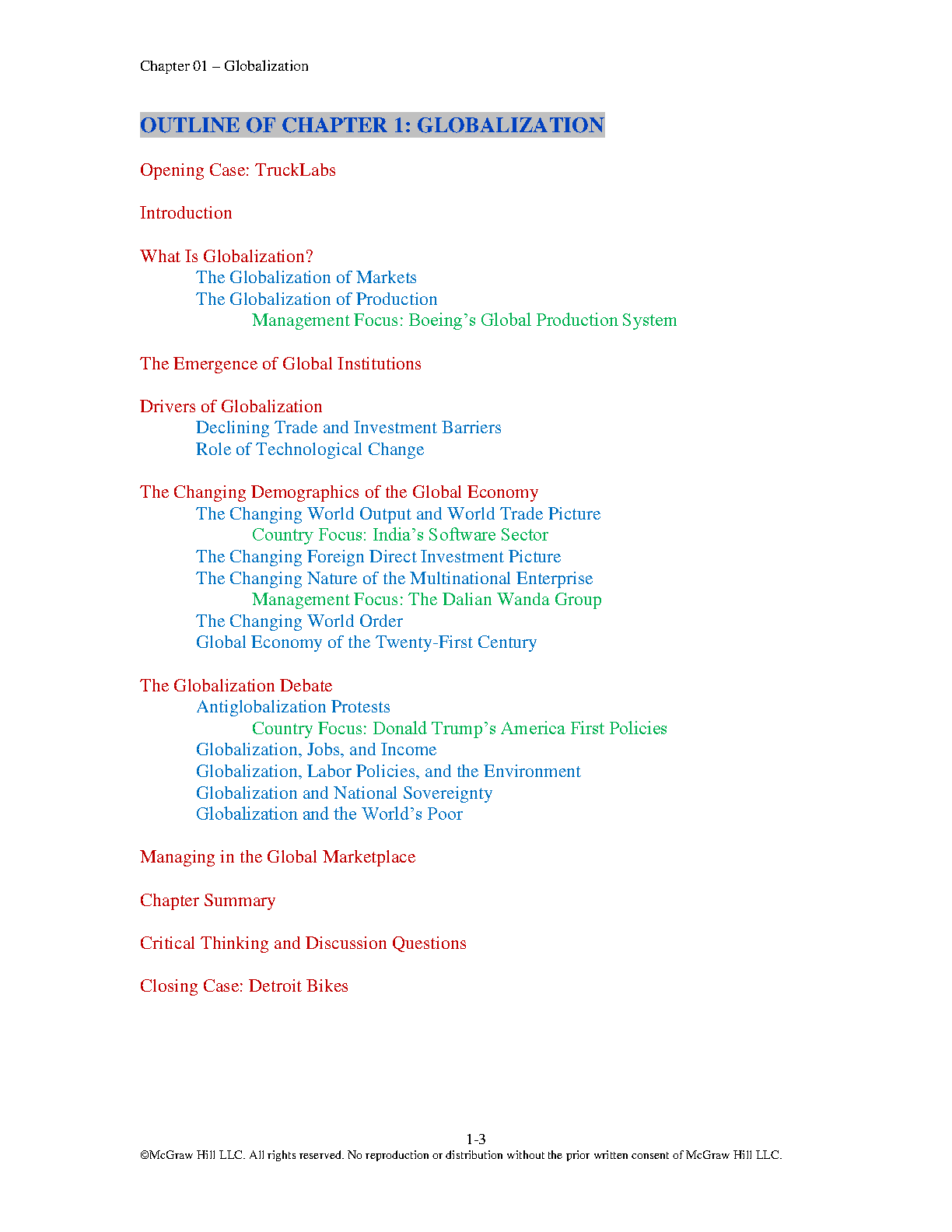 Chapter 01 – Globalization

OUTLINE OF CHAPTER 1: GLOBALIZATION

Opening Case: TruckLabs

Introduction

What Is Globalization?
The Globalization of Markets
The Globalization of Production
Management Focus: Boeing’s Global Production System

The Emergence of Global Institutions

Drivers of Globalization
Declining Trade and Investment Barriers
Role of Technological Change

The Changing Demographics of the Global Economy
The Changing World Output and World Trade Picture
Country Focus: India’s Software Sector
The Changing Foreign Direct Investment Picture
The Changing Nature of the Multinational Enterprise
Management Focus: The Dalian Wanda Group
The Changing World Order
Global Economy of the Twenty-First Century

The Globalization Debate
Antiglobalization Protests
Country Focus: Donald Trump’s America First Policies
Globalization, Jobs, and Income
Globalization, Labor Policies, and the Environment
Globalization and National Sovereignty
Globalization and the World’s Poor

Managing in the Global Marketplace

Chapter Summary

Critical Thinking and Discussion Questions

Closing Case: Detroit Bikes

1-3
©McGraw Hill LLC. All rights reserved. No reproduction or distribution without the prior written consent of McGraw Hill LLC.